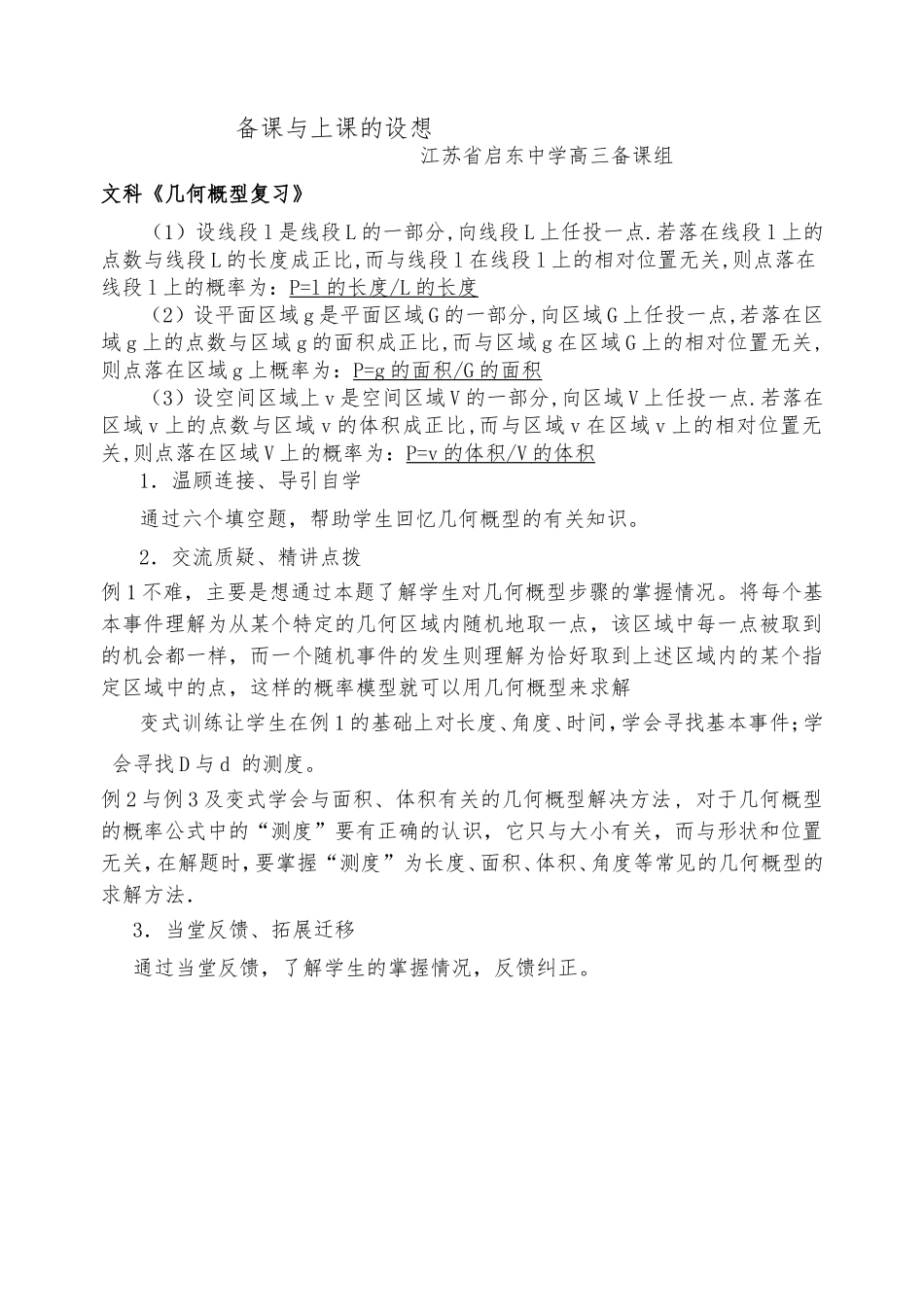 备课与上课的设想

江苏省启东中学高三备课组

文科《几何概型复习》

（1）设线段l是线段L的一部分,向线段L上任投一点.若落在线段l上的点数与线段L的长度成正比,而与线段l在线段l上的相对位置无关,则点落在线段l上的概率为：P=l的长度/L的长度

（2）设平面区域g是平面区域G的一部分,向区域G上任投一点,若落在区域g上的点数与区域g的面积成正比,而与区域g在区域G上的相对位置无关,则点落在区域g上概率为：P=g的面积/G的面积

（3）设空间区域上v是空间区域V的一部分,向区域V上任投一点.若落在区域v上的点数与区域v的体积成正比,而与区域v在区域v上的相对位置无关,则点落在区域V上的概率为：P=v的体积/V的体积

1．温顾连接、导引自学

通过六个填空题，帮助学生回忆几何概型的有关知识。

2．交流质疑、精讲点拨

例1不难，主要是想通过本题了解学生对几何概型步骤的掌握情况。将每个基本事件理解为从某个特定的几何区域内随机地取一点，该区域中每一点被取到的机会都一样，而一个随机事件的发生则理解为恰好取到上述区域内的某个指定区域中的点，这样的概率模型就可以用几何概型来求解

变式训练让学生在例1的基础上对长度、角度、时间,学会寻找基本事件;学会寻找D与d 的测度。

例2与例3及变式学会与面积、体积有关的几何概型解决方法，对于几何概型的概率公式中的“测度”要有正确的认识，它只与大小有关，而与形状和位置无关,在解题时,要掌握“测度”为长度、面积、体积、角度等常见的几何概型的求解方法.

3．当堂反馈、拓展迁移

通过当堂反馈，了解学生的掌握情况，反馈纠正。